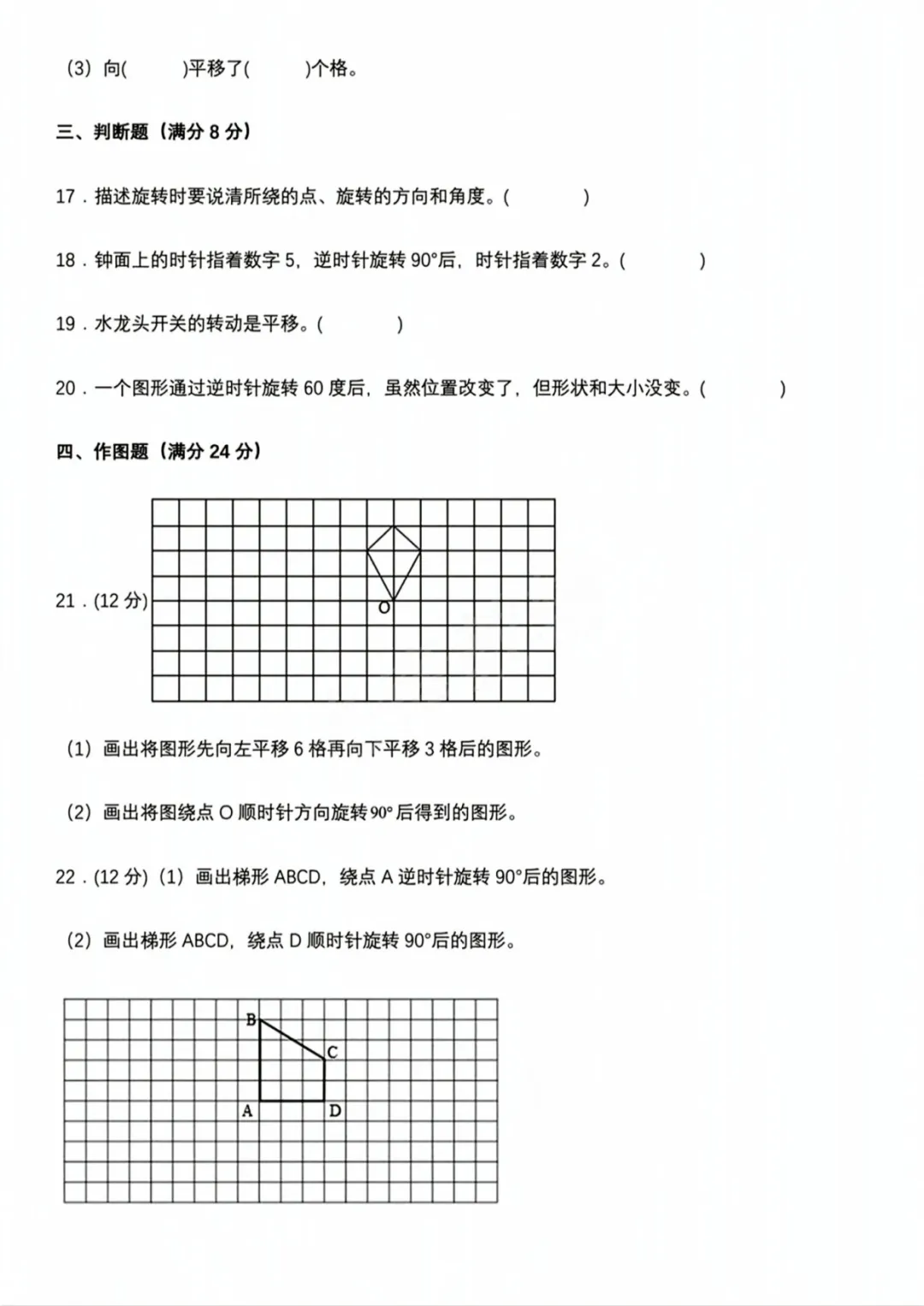 (3) 向(　　　)平移了(　　　)个格。

三、判断题（满分 8 分）

17．描述旋转时要说清所绕的点、旋转的方向和角度。(　　　　)

18．钟面上的时针指着数字 5，逆时针旋转 90°后，时针指着数字 2。(　　　　)

19．水龙头开关的转动是平移。(　　　　)

20．一个图形通过逆时针旋转 60 度后，虽然位置改变了，但形状和大小没变。(　　　　)

四、作图题（满分 24 分）

21．(12 分)

O

(1) 画出将图形先向左平移 6 格再向下平移 3 格后的图形。

(2) 画出将图绕点 O 顺时针方向旋转 90° 后得到的图形。

22．(12 分) (1) 画出梯形 ABCD，绕点 A 逆时针旋转 90°后的图形。

(2) 画出梯形 ABCD，绕点 D 顺时针旋转 90°后的图形。

B
C
A
D